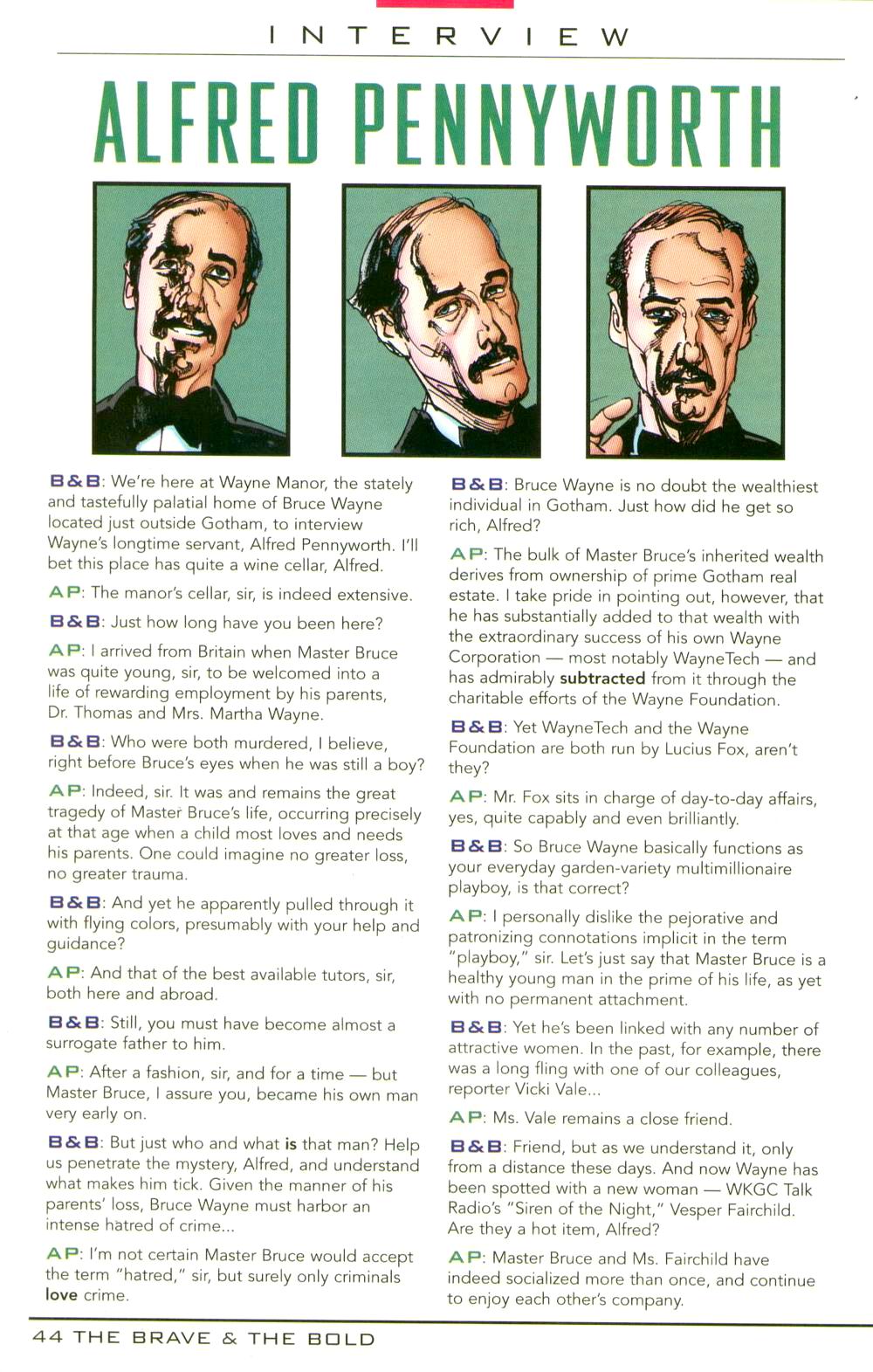 INTERVIEW

ALFRED PENNYWORTH

B&B: We're here at Wayne Manor, the stately and tastefully palatial home of Bruce Wayne located just outside Gotham, to interview Wayne's longtime servant, Alfred Pennyworth. I'll bet this place has quite a wine cellar, Alfred.

AP: The manor's cellar, sir, is indeed extensive.

B&B: Just how long have you been here?

AP: I arrived from Britain when Master Bruce was quite young, sir, to be welcomed into a life of rewarding employment by his parents, Dr. Thomas and Mrs. Martha Wayne.

B&B: Who were both murdered, I believe, right before Bruce's eyes when he was still a boy?

AP: Indeed, sir. It was and remains the great tragedy of Master Bruce's life, occurring precisely at that age when a child most loves and needs his parents. One could imagine no greater loss, no greater trauma.

B&B: And yet he apparently pulled through it with flying colors, presumably with your help and guidance?

AP: And that of the best available tutors, sir, both here and abroad.

B&B: Still, you must have become almost a surrogate father to him.

AP: After a fashion, sir, and for a time — but Master Bruce, I assure you, became his own man very early on.

B&B: But just who and what is that man? Help us penetrate the mystery, Alfred, and understand what makes him tick. Given the manner of his parents' loss, Bruce Wayne must harbor an intense hatred of crime...

AP: I'm not certain Master Bruce would accept the term "hatred," sir, but surely only criminals love crime.

B&B: Bruce Wayne is no doubt the wealthiest individual in Gotham. Just how did he get so rich, Alfred?

AP: The bulk of Master Bruce's inherited wealth derives from ownership of prime Gotham real estate. I take pride in pointing out, however, that he has substantially added to that wealth with the extraordinary success of his own Wayne Corporation — most notably WayneTech — and has admirably subtracted from it through the charitable efforts of the Wayne Foundation.

B&B: Yet WayneTech and the Wayne Foundation are both run by Lucius Fox, aren't they?

AP: Mr. Fox sits in charge of day-to-day affairs, yes, quite capably and even brilliantly.

B&B: So Bruce Wayne basically functions as your everyday garden-variety multimillionaire playboy, is that correct?

AP: I personally dislike the pejorative and patronizing connotations implicit in the term "playboy," sir. Let's just say that Master Bruce is a healthy young man in the prime of his life, as yet with no permanent attachment.

B&B: Yet he's been linked with any number of attractive women. In the past, for example, there was a long fling with one of our colleagues, reporter Vicki Vale...

AP: Ms. Vale remains a close friend.

B&B: Friend, but as we understand it, only from a distance these days. And now Wayne has been spotted with a new woman — WKGC Talk Radio's "Siren of the Night," Vesper Fairchild. Are they a hot item, Alfred?

AP: Master Bruce and Ms. Fairchild have indeed socialized more than once, and continue to enjoy each other's company.

44 THE BRAVE & THE BOLD